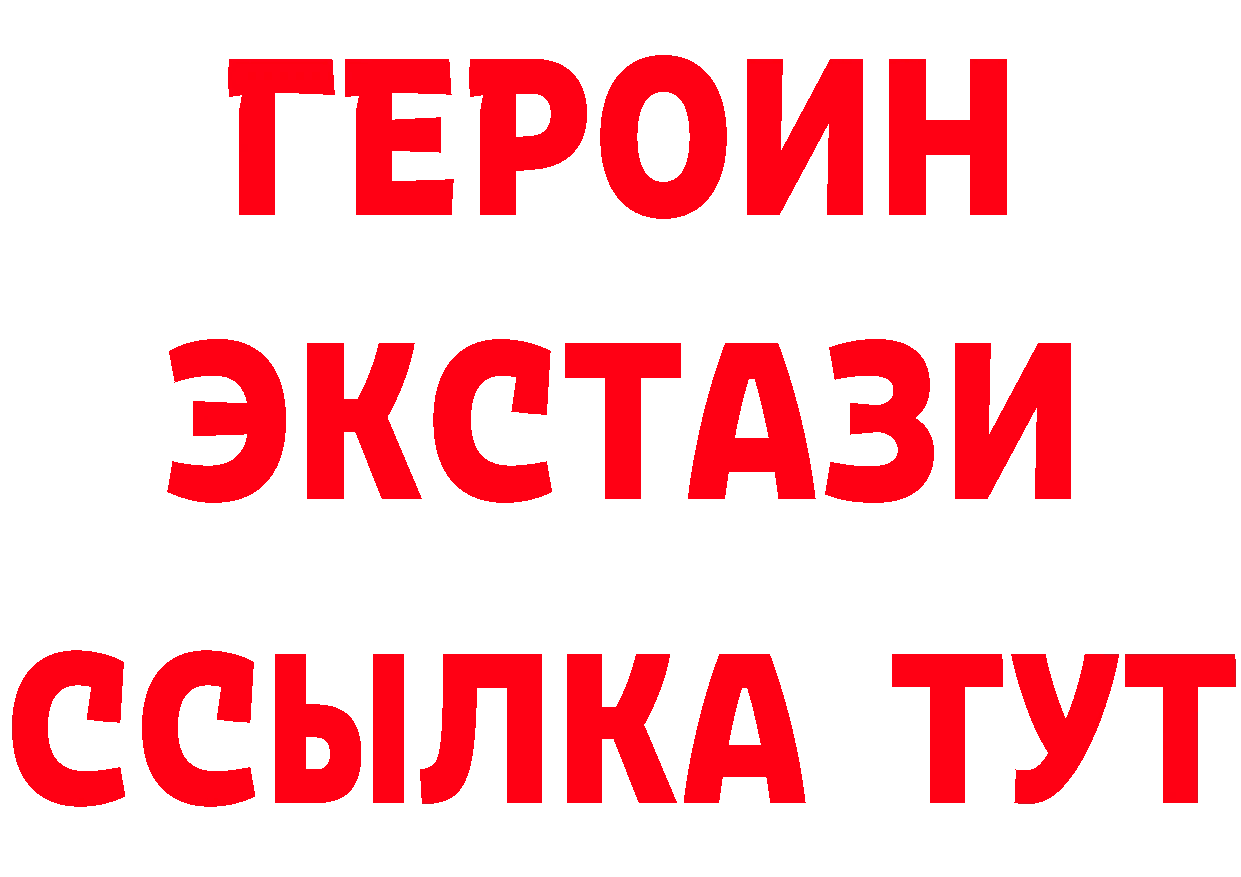 ГЕРОИН
ЭКСТАЗИ
ССЫЛКА ТУТ